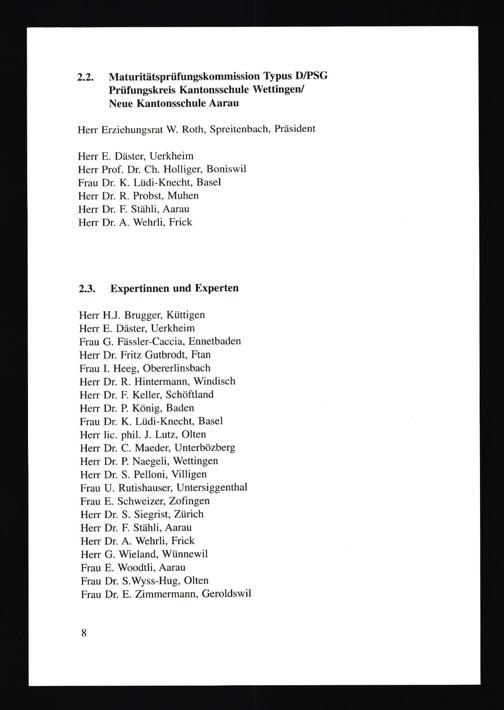 2.2. Maturitätsprüfungskommission Typus D/PSG
Prüfungskreis Kantonsschule Wettingen/
Neue Kantonsschule Aarau

Herr Erziehungsrat W. Roth, Spreitenbach, Präsident

Herr E. Däster, Uerkheim
Herr Prof. Dr. Ch. Holliger, Boniswil
Frau Dr. K. Lüdi-Knecht, Basel
Herr Dr. R. Probst, Muhen
Herr Dr. F. Stähli, Aarau
Herr Dr. A. Wehrli, Frick

2.3. Expertinnen und Experten

Herr H.J. Brugger, Küttigen
Herr E. Däster, Uerkheim
Frau G. Fässler-Caccia, Ennetbaden
Herr Dr. Fritz Gutbrodt, Ftan
Frau I. Heeg, Obererlinsbach
Herr Dr. R. Hintermann, Windisch
Herr Dr. F. Keller, Schöftland
Herr Dr. P. König, Baden
Frau Dr. K. Lüdi-Knecht, Basel
Herr lic. phil. J. Lutz, Olten
Herr Dr. C. Maeder, Unterbözberg
Herr Dr. P. Naegeli, Wettingen
Herr Dr. S. Pelloni, Villigen
Frau U. Rutishauser, Untersiggenthal
Frau E. Schweizer, Zofingen
Herr Dr. S. Siegrist, Zürich
Herr Dr. F. Stähli, Aarau
Herr Dr. A. Wehrli, Frick
Herr G. Wieland, Wünnewil
Frau E. Woodtli, Aarau
Frau Dr. S.Wyss-Hug, Olten
Frau Dr. E. Zimmermann, Geroldswil

8